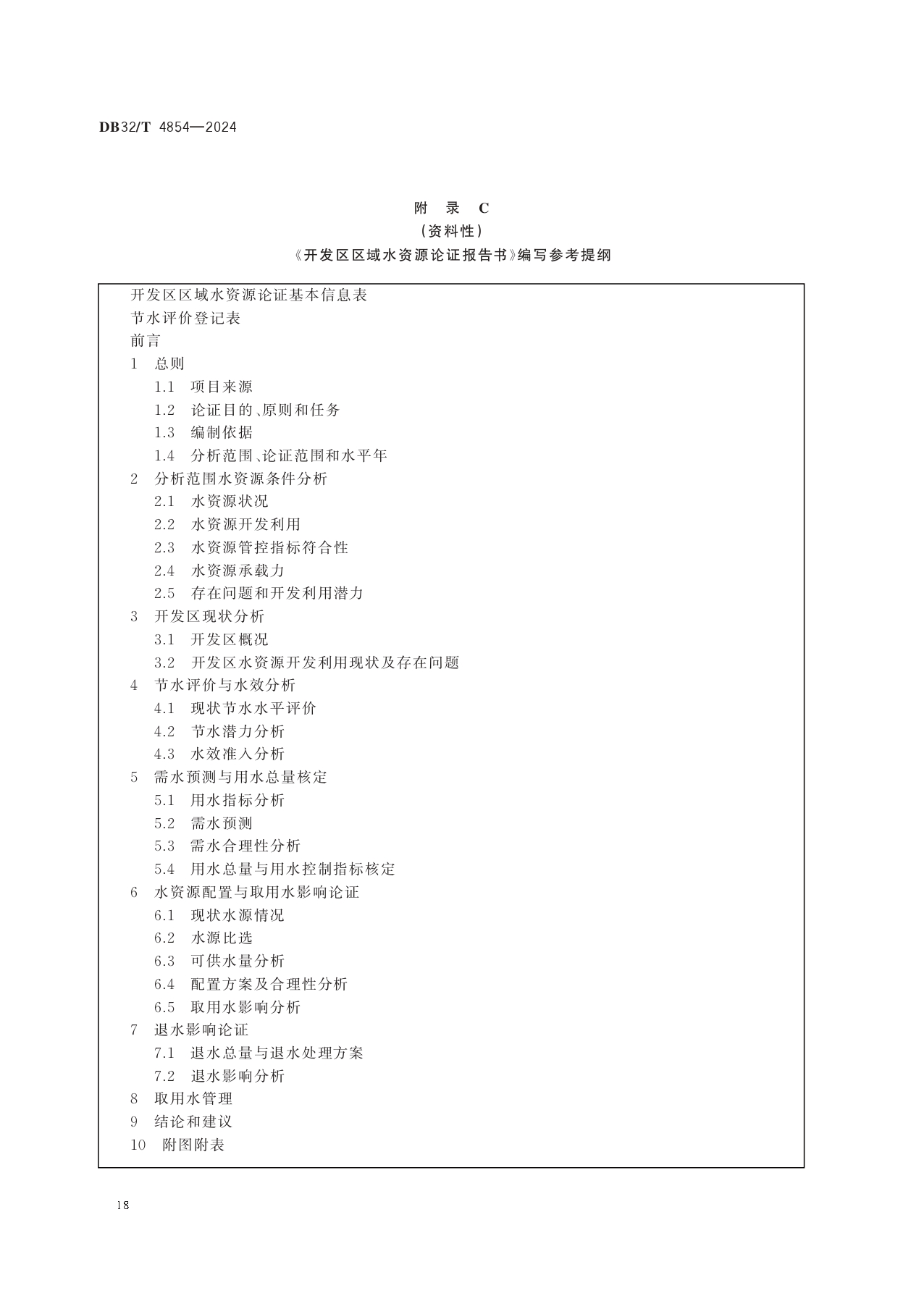 DB32/T 4854—2024

附 录 C
(资料性)
《开发区区域水资源论证报告书》编写参考提纲

开发区区域水资源论证基本信息表
节水评价登记表
前言
1 总则
1.1 项目来源
1.2 论证目的、原则和任务
1.3 编制依据
1.4 分析范围、论证范围和水平年
2 分析范围水资源条件分析
2.1 水资源状况
2.2 水资源开发利用
2.3 水资源管控指标符合性
2.4 水资源承载力
2.5 存在问题和开发利用潜力
3 开发区现状分析
3.1 开发区概况
3.2 开发区水资源开发利用现状及存在问题
4 节水评价与水效分析
4.1 现状节水水平评价
4.2 节水潜力分析
4.3 水效准入分析
5 需水预测与用水总量核定
5.1 用水指标分析
5.2 需水预测
5.3 需水合理性分析
5.4 用水总量与用水控制指标核定
6 水资源配置与取用水影响论证
6.1 现状水源情况
6.2 水源比选
6.3 可供水量分析
6.4 配置方案及合理性分析
6.5 取用水影响分析
7 退水影响论证
7.1 退水总量与退水处理方案
7.2 退水影响分析
8 取用水管理
9 结论和建议
10 附图附表

18